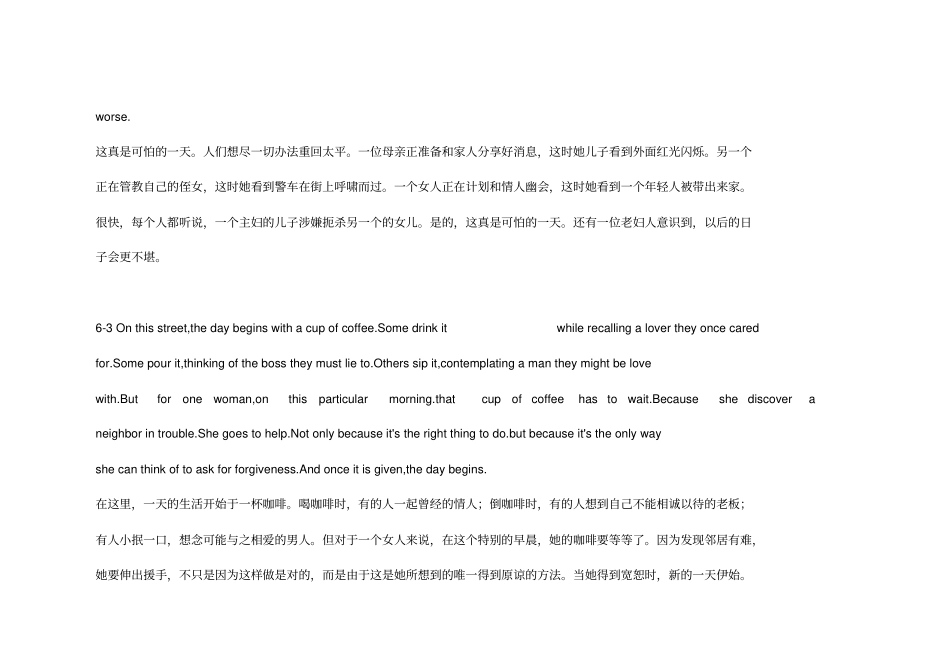 worse.

这真是可怕的一天。人们想尽一切办法重回太平。一位母亲正准备和家人分享好消息，这时她儿子看到外面红光闪烁。另一个正在管教自己的侄女，这时她看到警车在街上呼啸而过。一个女人正在计划和情人幽会，这时她看到一个年轻人被带出来家。很快，每个人都听说，一个主妇的儿子涉嫌扼杀另一个的女儿。是的，这真是可怕的一天。还有一位老妇人意识到，以后的日子会更不堪。

6-3 On this street,the day begins with a cup of coffee.Some drink it while recalling a lover they once cared for.Some pour it,thinking of the boss they must lie to.Others sip it,contemplating a man they might be love with.But for one woman,on this particular morning.that cup of coffee has to wait.Because she discover a neighbor in trouble.She goes to help.Not only because it's the right thing to do.but because it's the only way she can think of to ask for forgiveness.And once it is given,the day begins.

在这里，一天的生活开始于一杯咖啡。喝咖啡时，有的人一起曾经的情人；倒咖啡时，有的人想到自己不能相诚以待的老板；有人小抿一口，想念可能与之相爱的男人。但对于一个女人来说，在这个特别的早晨，她的咖啡要等等了。因为发现邻居有难，她要伸出援手，不只是因为这样做是对的，而是由于这是她所想到的唯一得到原谅的方法。当她得到宽恕时，新的一天伊始。